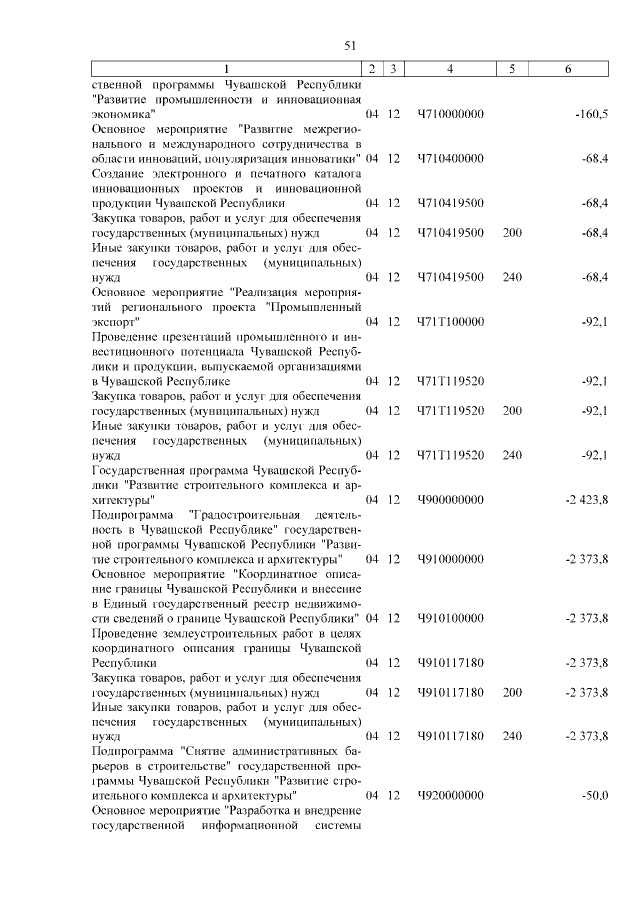 51

| 1 | 2 | 3 | 4 | 5 | 6 |
|---|---|---|---|---|---|
| ственной программы Чувашской Республики "Развитие промышленности и инновационная экономика" | 04 | 12 | Ч710000000 | | -160,5 |
| Основное мероприятие "Развитие межрегионального и международного сотрудничества в области инноваций, популяризация инноватики" | 04 | 12 | Ч710400000 | | -68,4 |
| Создание электронного и печатного каталога инновационных проектов и инновационной продукции Чувашской Республики | 04 | 12 | Ч710419500 | | -68,4 |
| Закупка товаров, работ и услуг для обеспечения государственных (муниципальных) нужд | 04 | 12 | Ч710419500 | 200 | -68,4 |
| Иные закупки товаров, работ и услуг для обеспечения государственных (муниципальных) нужд | 04 | 12 | Ч710419500 | 240 | -68,4 |
| Основное мероприятие "Реализация мероприятий регионального проекта "Промышленный экспорт" | 04 | 12 | Ч71Т100000 | | -92,1 |
| Проведение презентаций промышленного и инвестиционного потенциала Чувашской Республики и продукции, выпускаемой организациями в Чувашской Республике | 04 | 12 | Ч71Т119520 | | -92,1 |
| Закупка товаров, работ и услуг для обеспечения государственных (муниципальных) нужд | 04 | 12 | Ч71Т119520 | 200 | -92,1 |
| Иные закупки товаров, работ и услуг для обеспечения государственных (муниципальных) нужд | 04 | 12 | Ч71Т119520 | 240 | -92,1 |
| Государственная программа Чувашской Республики "Развитие строительного комплекса и архитектуры" | 04 | 12 | Ч900000000 | | -2 423,8 |
| Подпрограмма "Градостроительная деятельность в Чувашской Республике" государственной программы Чувашской Республики "Развитие строительного комплекса и архитектуры" | 04 | 12 | Ч910000000 | | -2 373,8 |
| Основное мероприятие "Координатное описание границы Чувашской Республики и внесение в Единый государственный реестр недвижимости сведений о границе Чувашской Республики" | 04 | 12 | Ч910100000 | | -2 373,8 |
| Проведение землеустроительных работ в целях координатного описания границы Чувашской Республики | 04 | 12 | Ч910117180 | | -2 373,8 |
| Закупка товаров, работ и услуг для обеспечения государственных (муниципальных) нужд | 04 | 12 | Ч910117180 | 200 | -2 373,8 |
| Иные закупки товаров, работ и услуг для обеспечения государственных (муниципальных) нужд | 04 | 12 | Ч910117180 | 240 | -2 373,8 |
| Подпрограмма "Снятие административных барьеров в строительстве" государственной программы Чувашской Республики "Развитие строительного комплекса и архитектуры" | 04 | 12 | Ч920000000 | | -50,0 |
| Основное мероприятие "Разработка и внедрение государственной информационной системы | | | | | |